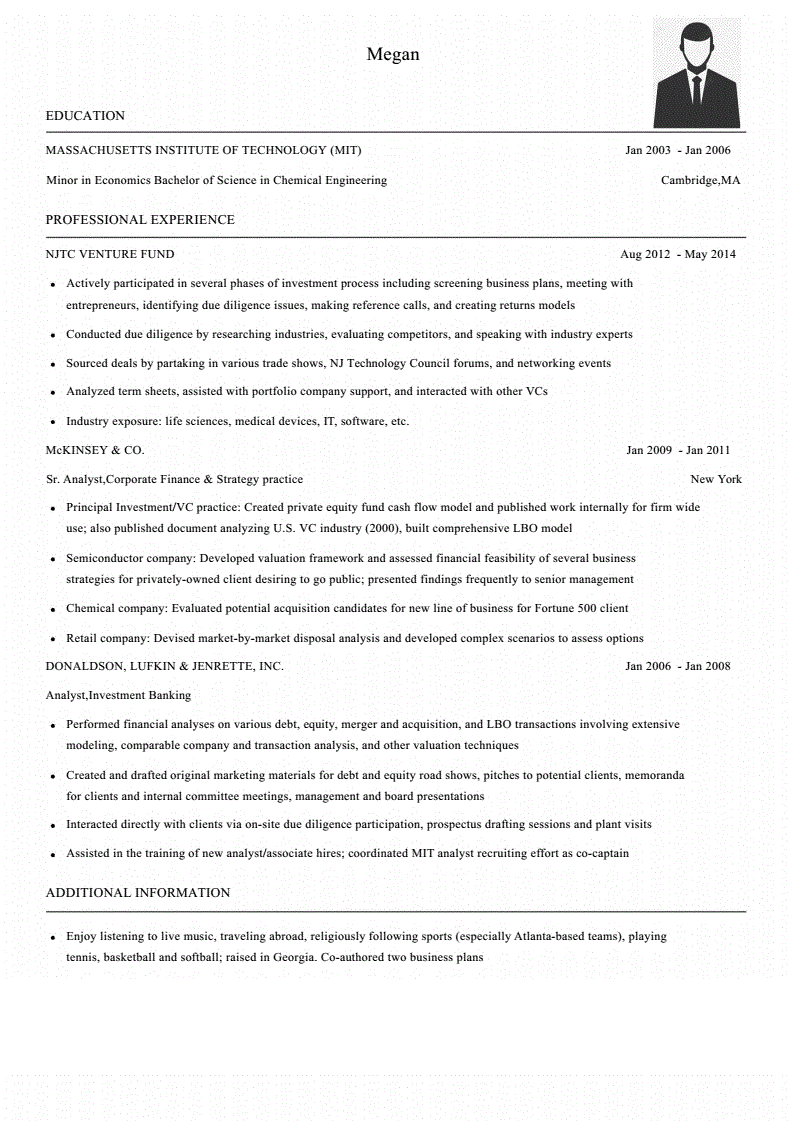 Megan

EDUCATION

MASSACHUSETTS INSTITUTE OF TECHNOLOGY (MIT) Jan 2003 - Jan 2006

Minor in Economics Bachelor of Science in Chemical Engineering Cambridge,MA

PROFESSIONAL EXPERIENCE

NJTC VENTURE FUND Aug 2012 - May 2014

- Actively participated in several phases of investment process including screening business plans, meeting with entrepreneurs, identifying due diligence issues, making reference calls, and creating returns models
- Conducted due diligence by researching industries, evaluating competitors, and speaking with industry experts
- Sourced deals by partaking in various trade shows, NJ Technology Council forums, and networking events
- Analyzed term sheets, assisted with portfolio company support, and interacted with other VCs
- Industry exposure: life sciences, medical devices, IT, software, etc.

McKINSEY & CO. Jan 2009 - Jan 2011

Sr. Analyst,Corporate Finance & Strategy practice New York

- Principal Investment/VC practice: Created private equity fund cash flow model and published work internally for firm wide use; also published document analyzing U.S. VC industry (2000), built comprehensive LBO model
- Semiconductor company: Developed valuation framework and assessed financial feasibility of several business strategies for privately-owned client desiring to go public; presented findings frequently to senior management
- Chemical company: Evaluated potential acquisition candidates for new line of business for Fortune 500 client
- Retail company: Devised market-by-market disposal analysis and developed complex scenarios to assess options

DONALDSON, LUFKIN & JENRETTE, INC. Jan 2006 - Jan 2008

Analyst,Investment Banking

- Performed financial analyses on various debt, equity, merger and acquisition, and LBO transactions involving extensive modeling, comparable company and transaction analysis, and other valuation techniques
- Created and drafted original marketing materials for debt and equity road shows, pitches to potential clients, memoranda for clients and internal committee meetings, management and board presentations
- Interacted directly with clients via on-site due diligence participation, prospectus drafting sessions and plant visits
- Assisted in the training of new analyst/associate hires; coordinated MIT analyst recruiting effort as co-captain

ADDITIONAL INFORMATION

- Enjoy listening to live music, traveling abroad, religiously following sports (especially Atlanta-based teams), playing tennis, basketball and softball; raised in Georgia. Co-authored two business plans